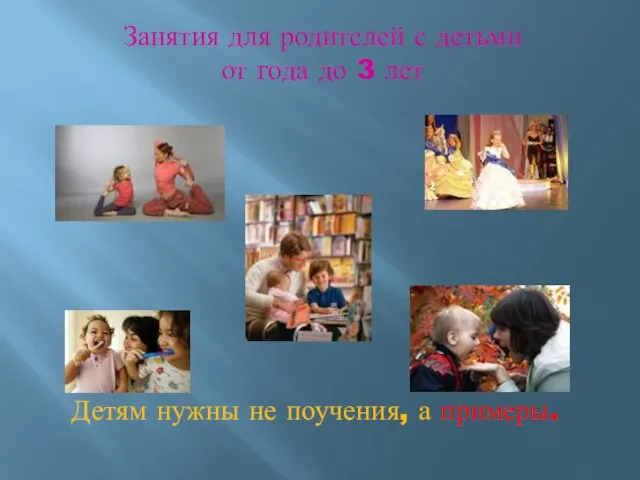 Занятия для родителей с детьми от года до 3 лет

Детям нужны не поучения, а примеры.